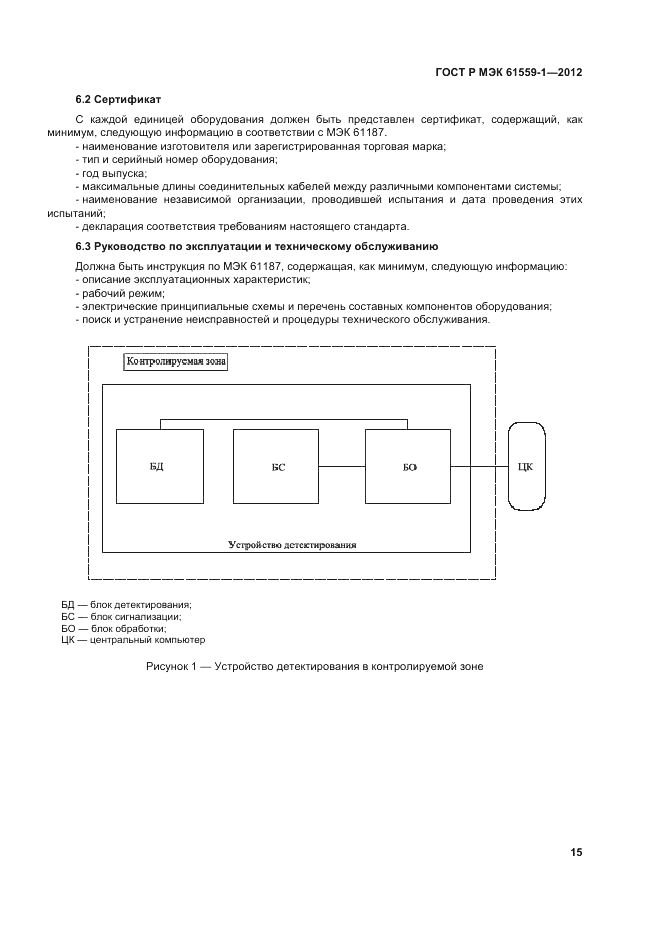 ГОСТ Р МЭК 61559-1—2012

6.2 Сертификат

С каждой единицей оборудования должен быть представлен сертификат, содержащий, как минимум, следующую информацию в соответствии с МЭК 61187.

- наименование изготовителя или зарегистрированная торговая марка;
- тип и серийный номер оборудования;
- год выпуска;
- максимальные длины соединительных кабелей между различными компонентами системы;
- наименование независимой организации, проводившей испытания и дата проведения этих испытаний;
- декларация соответствия требованиям настоящего стандарта.

6.3 Руководство по эксплуатации и техническому обслуживанию

Должна быть инструкция по МЭК 61187, содержащая, как минимум, следующую информацию:
- описание эксплуатационных характеристик;
- рабочий режим;
- электрические принципиальные схемы и перечень составных компонентов оборудования;
- поиск и устранение неисправностей и процедуры технического обслуживания.

Контролируемая зона

БД

БС

БО

ЦК

Устройство детектирования

БД — блок детектирования;
БС — блок сигнализации;
БО — блок обработки;
ЦК — центральный компьютер

Рисунок 1 — Устройство детектирования в контролируемой зоне

15